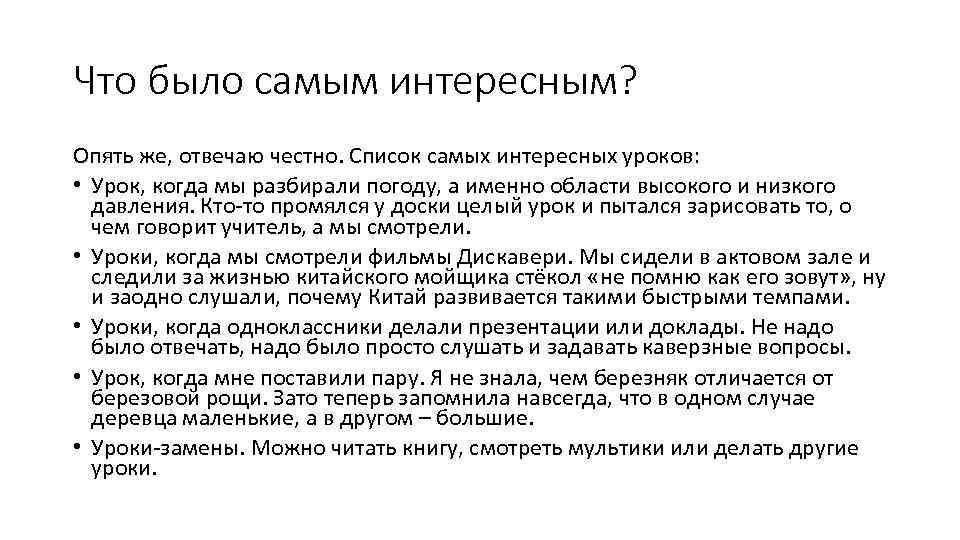 Что было самым интересным?

Опять же, отвечаю честно. Список самых интересных уроков:

• Урок, когда мы разбирали погоду, а именно области высокого и низкого давления. Кто-то промялся у доски целый урок и пытался зарисовать то, о чем говорит учитель, а мы смотрели.
• Уроки, когда мы смотрели фильмы Дискавери. Мы сидели в актовом зале и следили за жизнью китайского мойщика стёкол «не помню как его зовут», ну и заодно слушали, почему Китай развивается такими быстрыми темпами.
• Уроки, когда одноклассники делали презентации или доклады. Не надо было отвечать, надо было просто слушать и задавать каверзные вопросы.
• Урок, когда мне поставили пару. Я не знала, чем березняк отличается от березовой рощи. Зато теперь запомнила навсегда, что в одном случае деревца маленькие, а в другом – большие.
• Уроки-замены. Можно читать книгу, смотреть мультики или делать другие уроки.